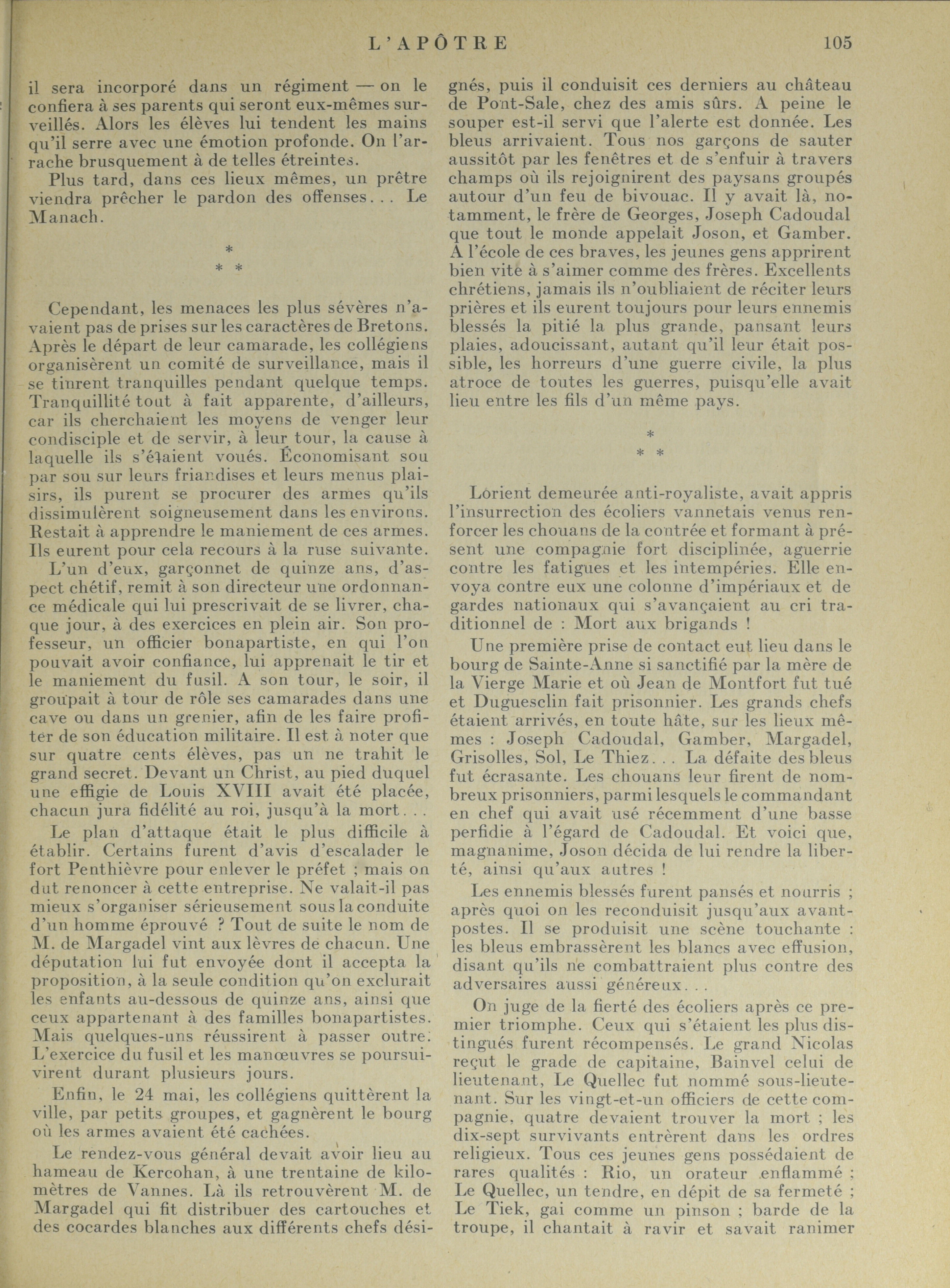 L'APÔTRE 105

il sera incorporé dans un régiment — on le confiera à ses parents qui seront eux-mêmes surveillés. Alors les élèves lui tendent les mains qu'il serre avec une émotion profonde. On l'arrache brusquement à de telles étreintes.

Plus tard, dans ces lieux mêmes, un prêtre viendra prêcher le pardon des offenses... Le Manach.

*
* *

Cependant, les menaces les plus sévères n'avaient pas de prises sur les caractères de Bretons. Après le départ de leur camarade, les collégiens organisèrent un comité de surveillance, mais il se tinrent tranquilles pendant quelque temps. Tranquillité tout à fait apparente, d'ailleurs, car ils cherchaient les moyens de venger leur condisciple et de servir, à leur tour, la cause à laquelle ils s'étaient voués. Économisant sou par sou sur leurs friandises et leurs menus plaisirs, ils purent se procurer des armes qu'ils dissimulèrent soigneusement dans les environs. Restait à apprendre le maniement de ces armes. Ils eurent pour cela recours à la ruse suivante.

L'un d'eux, garçonnet de quinze ans, d'aspect chétif, remit à son directeur une ordonnance médicale qui lui prescrivait de se livrer, chaque jour, à des exercices en plein air. Son professeur, un officier bonapartiste, en qui l'on pouvait avoir confiance, lui apprenait le tir et le maniement du fusil. A son tour, le soir, il groupait à tour de rôle ses camarades dans une cave ou dans un grenier, afin de les faire profiter de son éducation militaire. Il est à noter que sur quatre cents élèves, pas un ne trahit le grand secret. Devant un Christ, au pied duquel une effigie de Louis XVIII avait été placée, chacun jura fidélité au roi, jusqu'à la mort...

Le plan d'attaque était le plus difficile à établir. Certains furent d'avis d'escalader le fort Penthièvre pour enlever le préfet ; mais on dut renoncer à cette entreprise. Ne valait-il pas mieux s'organiser sérieusement sous la conduite d'un homme éprouvé ? Tout de suite le nom de M. de Margadel vint aux lèvres de chacun. Une députation lui fut envoyée dont il accepta la proposition, à la seule condition qu'on exclurait les enfants au-dessous de quinze ans, ainsi que ceux appartenant à des familles bonapartistes. Mais quelques-uns réussirent à passer outre. L'exercice du fusil et les manœuvres se poursuivirent durant plusieurs jours.

Enfin, le 24 mai, les collégiens quittèrent la ville, par petits groupes, et gagnèrent le bourg où les armes avaient été cachées.

Le rendez-vous général devait avoir lieu au hameau de Kercohan, à une trentaine de kilomètres de Vannes. Là ils retrouvèrent M. de Margadel qui fit distribuer des cartouches et des cocardes blanches aux différents chefs désignés, puis il conduisit ces derniers au château de Pont-Sale, chez des amis sûrs. A peine le souper est-il servi que l'alerte est donnée. Les bleus arrivaient. Tous nos garçons de sauter aussitôt par les fenêtres et de s'enfuir à travers champs où ils rejoignirent des paysans groupés autour d'un feu de bivouac. Il y avait là, notamment, le frère de Georges, Joseph Cadoudal que tout le monde appelait Joson, et Gamber. A l'école de ces braves, les jeunes gens apprirent bien vite à s'aimer comme des frères. Excellents chrétiens, jamais ils n'oubliaient de réciter leurs prières et ils eurent toujours pour leurs ennemis blessés la pitié la plus grande, pansant leurs plaies, adoucissant, autant qu'il leur était possible, les horreurs d'une guerre civile, la plus atroce de toutes les guerres, puisqu'elle avait lieu entre les fils d'un même pays.

*
* *

Lorient demeurée anti-royaliste, avait appris l'insurrection des écoliers vannetais venus renforcer les chouans de la contrée et formant à présent une compagnie fort disciplinée, aguerrie contre les fatigues et les intempéries. Elle envoya contre eux une colonne d'impériaux et de gardes nationaux qui s'avançaient au cri traditionnel de : Mort aux brigands !

Une première prise de contact eut lieu dans le bourg de Sainte-Anne si sanctifié par la mère de la Vierge Marie et où Jean de Montfort fut tué et Duguesclin fait prisonnier. Les grands chefs étaient arrivés, en toute hâte, sur les lieux mêmes : Joseph Cadoudal, Gamber, Margadel, Grisolles, Sol, Le Thiez... La défaite des bleus fut écrasante. Les chouans leur firent de nombreux prisonniers, parmi lesquels le commandant en chef qui avait usé récemment d'une basse perfidie à l'égard de Cadoudal. Et voici que, magnanime, Joson décida de lui rendre la liberté, ainsi qu'aux autres !

Les ennemis blessés furent pansés et nourris ; après quoi on les reconduisit jusqu'aux avant-postes. Il se produisit une scène touchante : les bleus embrassèrent les blancs avec effusion, disant qu'ils ne combattraient plus contre des adversaires aussi généreux...

On juge de la fierté des écoliers après ce premier triomphe. Ceux qui s'étaient les plus distingués furent récompensés. Le grand Nicolas reçut le grade de capitaine, Bainvel celui de lieutenant, Le Quellec fut nommé sous-lieutenant. Sur les vingt-et-un officiers de cette compagnie, quatre devaient trouver la mort ; les dix-sept survivants entrèrent dans les ordres religieux. Tous ces jeunes gens possédaient de rares qualités : Rio, un orateur enflammé ; Le Quellec, un tendre, en dépit de sa fermeté ; Le Tiek, gai comme un pinson ; barde de la troupe, il chantait à ravir et savait ranimer